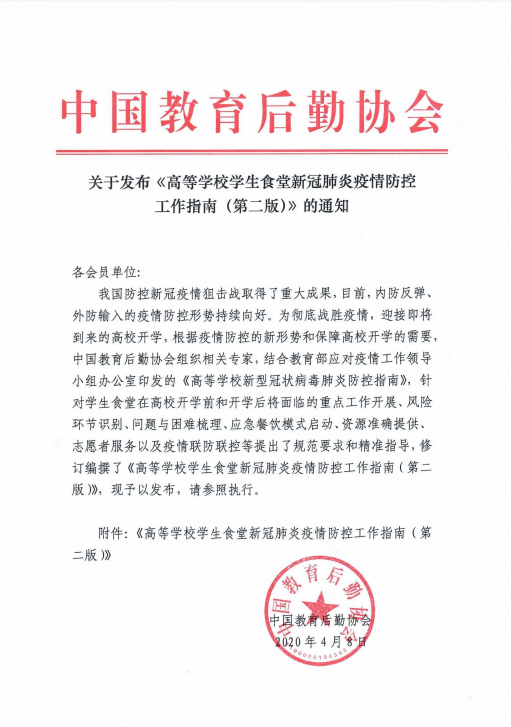 中国教育后勤协会

关于发布《高等学校学生食堂新冠肺炎疫情防控工作指南（第二版）》的通知

各会员单位：

我国防控新冠疫情狙击战取得了重大成果，目前，内防反弹、外防输入的疫情防控形势持续向好。为彻底战胜疫情，迎接即将到来的高校开学，根据疫情防控的新形势和保障高校开学的需要，中国教育后勤协会组织相关专家，结合教育部应对疫情工作领导小组办公室印发的《高等学校新型冠状病毒肺炎防控指南》，针对学生食堂在高校开学前和开学后将面临的重点工作开展、风险环节识别、问题与困难梳理、应急餐饮模式启动、资源准确提供、志愿者服务以及疫情联防联控等提出了规范要求和精准指导，修订编撰了《高等学校学生食堂新冠肺炎疫情防控工作指南（第二版）》，现予以发布，请参照执行。

附件：《高等学校学生食堂新冠肺炎疫情防控工作指南（第二版）》

中国教育后勤协会
中国教育后勤协会
2020年4月8日